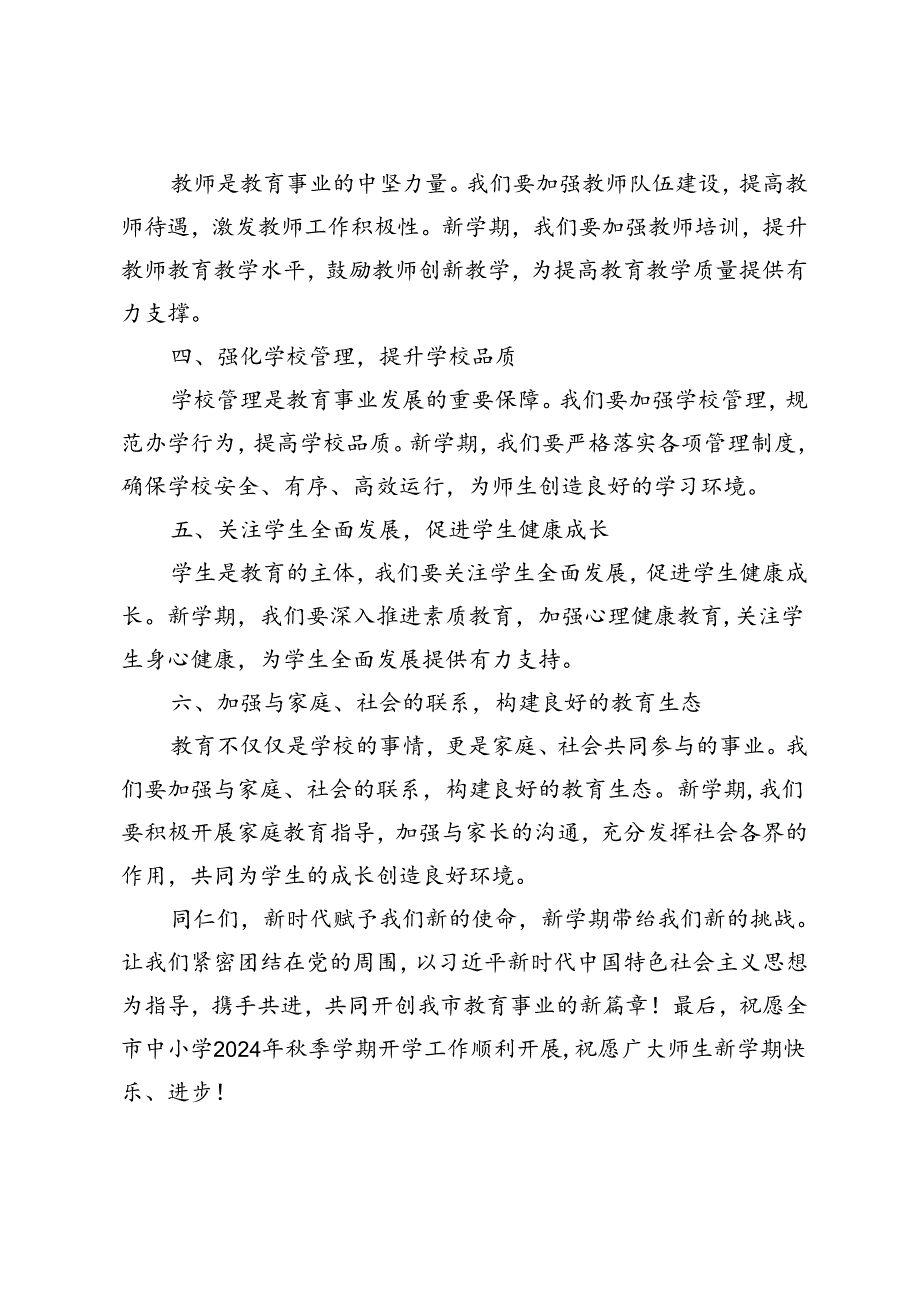 教师是教育事业的中坚力量。我们要加强教师队伍建设，提高教师待遇，激发教师工作积极性。新学期，我们要加强教师培训，提升教师教育教学水平，鼓励教师创新教学，为提高教育教学质量提供有力支撑。

四、强化学校管理，提升学校品质

学校管理是教育事业发展的重要保障。我们要加强学校管理，规范办学行为，提高学校品质。新学期，我们要严格落实各项管理制度，确保学校安全、有序、高效运行，为师生创造良好的学习环境。

五、关注学生全面发展，促进学生健康成长

学生是教育的主体，我们要关注学生全面发展，促进学生健康成长。新学期，我们要深入推进素质教育，加强心理健康教育，关注学生身心健康，为学生全面发展提供有力支持。

六、加强与家庭、社会的联系，构建良好的教育生态

教育不仅仅是学校的事情，更是家庭、社会共同参与的事业。我们要加强与家庭、社会的联系，构建良好的教育生态。新学期，我们要积极开展家庭教育指导，加强与家长的沟通，充分发挥社会各界的作用，共同为学生的成长创造良好环境。

同仁们，新时代赋予我们新的使命，新学期带给我们新的挑战。让我们紧密团结在党的周围，以习近平新时代中国特色社会主义思想为指导，携手共进，共同开创我市教育事业的新篇章！最后，祝愿全市中小学2024年秋季学期开学工作顺利开展，祝愿广大师生新学期快乐、进步！